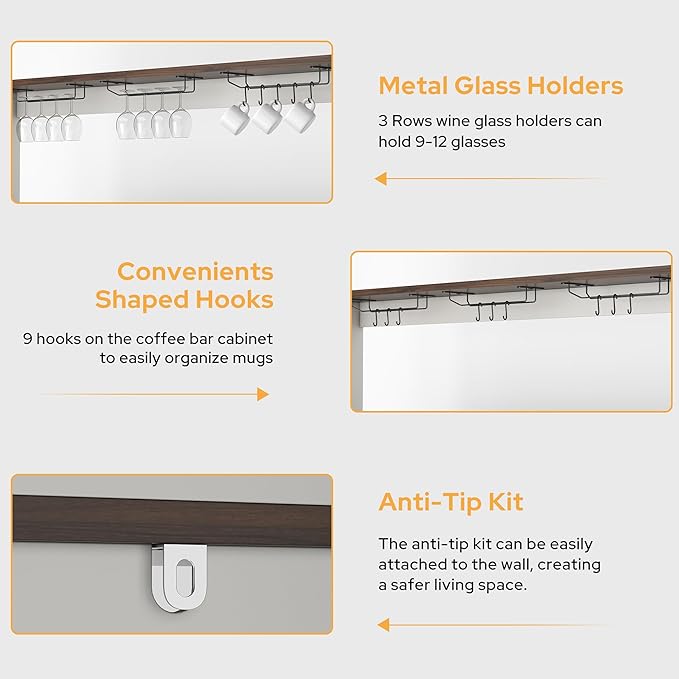 Metal Glass Holders

3 Rows wine glass holders can hold 9-12 glasses

Convenients Shaped Hooks

9 hooks on the coffee bar cabinet to easily organize mugs

Anti-Tip Kit

The anti-tip kit can be easily attached to the wall, creating a safer living space.